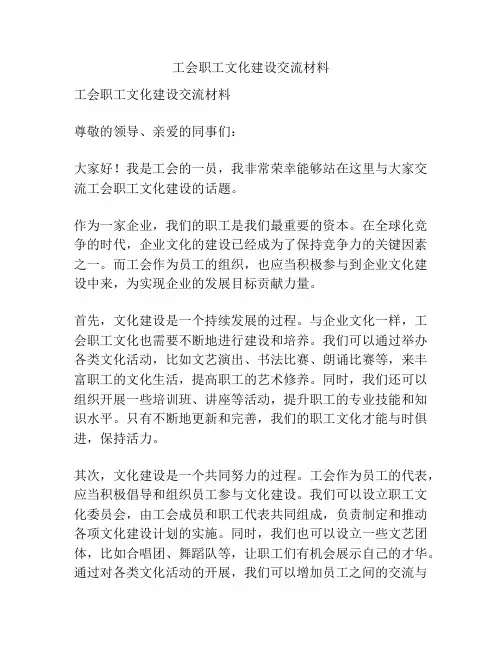 工会职工文化建设交流材料

工会职工文化建设交流材料

尊敬的领导、亲爱的同事们：

大家好！我是工会的一员，我非常荣幸能够站在这里与大家交流工会职工文化建设的话题。

作为一家企业，我们的职工是我们最重要的资本。在全球化竞争的时代，企业文化的建设已经成为了保持竞争力的关键因素之一。而工会作为员工的组织，也应当积极参与到企业文化建设中来，为实现企业的发展目标贡献力量。

首先，文化建设是一个持续发展的过程。与企业文化一样，工会职工文化也需要不断地进行建设和培养。我们可以通过举办各类文化活动，比如文艺演出、书法比赛、朗诵比赛等，来丰富职工的文化生活，提高职工的艺术修养。同时，我们还可以组织开展一些培训班、讲座等活动，提升职工的专业技能和知识水平。只有不断地更新和完善，我们的职工文化才能与时俱进，保持活力。

其次，文化建设是一个共同努力的过程。工会作为员工的代表，应当积极倡导和组织员工参与文化建设。我们可以设立职工文化委员会，由工会成员和职工代表共同组成，负责制定和推动各项文化建设计划的实施。同时，我们也可以设立一些文艺团体，比如合唱团、舞蹈队等，让职工们有机会展示自己的才华。通过对各类文化活动的开展，我们可以增加员工之间的交流与